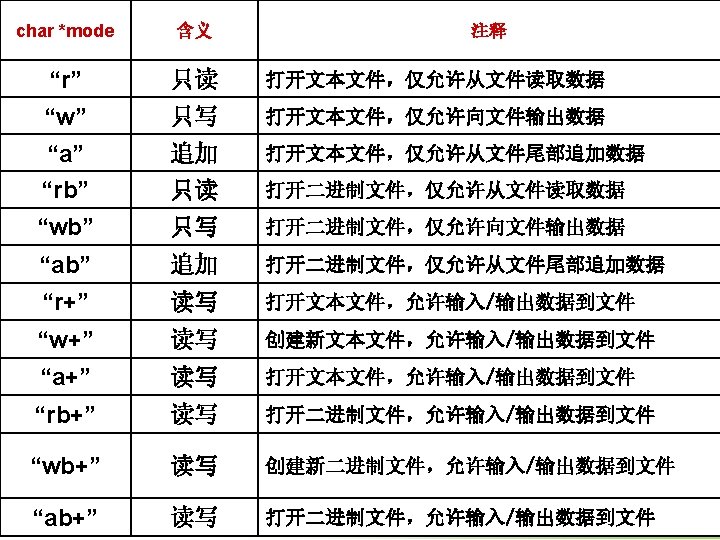 | char *mode | 含义 | 注释 |
|---|---|---|
| “r” | 只读 | 打开文本文件，仅允许从文件读取数据 |
| “w” | 只写 | 打开文本文件，仅允许向文件输出数据 |
| “a” | 追加 | 打开文本文件，仅允许从文件尾部追加数据 |
| “rb” | 只读 | 打开二进制文件，仅允许从文件读取数据 |
| “wb” | 只写 | 打开二进制文件，仅允许向文件输出数据 |
| “ab” | 追加 | 打开二进制文件，仅允许从文件尾部追加数据 |
| “r+” | 读写 | 打开文本文件，允许输入/输出数据到文件 |
| “w+” | 读写 | 创建新文本文件，允许输入/输出数据到文件 |
| “a+” | 读写 | 打开文本文件，允许输入/输出数据到文件 |
| “rb+” | 读写 | 打开二进制文件，允许输入/输出数据到文件 |
| “wb+” | 读写 | 创建新二进制文件，允许输入/输出数据到文件 |
| “ab+” | 读写 | 打开二进制文件，允许输入/输出数据到文件 |